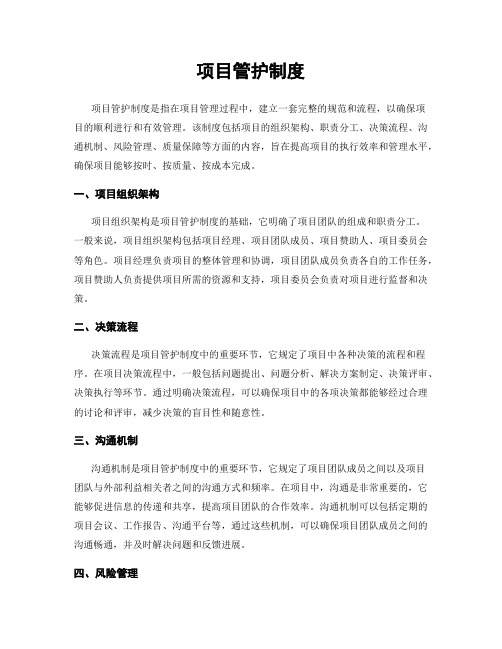 项目管护制度

项目管护制度是指在项目管理过程中，建立一套完整的规范和流程，以确保项目的顺利进行和有效管理。该制度包括项目的组织架构、职责分工、决策流程、沟通机制、风险管理、质量保障等方面的内容，旨在提高项目的执行效率和管理水平，确保项目能够按时、按质量、按成本完成。

一、项目组织架构

项目组织架构是项目管护制度的基础，它明确了项目团队的组成和职责分工。一般来说，项目组织架构包括项目经理、项目团队成员、项目赞助人、项目委员会等角色。项目经理负责项目的整体管理和协调，项目团队成员负责各自的工作任务，项目赞助人负责提供项目所需的资源和支持，项目委员会负责对项目进行监督和决策。

二、决策流程

决策流程是项目管护制度中的重要环节，它规定了项目中各种决策的流程和程序。在项目决策流程中，一般包括问题提出、问题分析、解决方案制定、决策评审、决策执行等环节。通过明确决策流程，可以确保项目中的各项决策都能够经过合理的讨论和评审，减少决策的盲目性和随意性。

三、沟通机制

沟通机制是项目管护制度中的重要环节，它规定了项目团队成员之间以及项目团队与外部利益相关者之间的沟通方式和频率。在项目中，沟通是非常重要的，它能够促进信息的传递和共享，提高项目团队的合作效率。沟通机制可以包括定期的项目会议、工作报告、沟通平台等，通过这些机制，可以确保项目团队成员之间的沟通畅通，并及时解决问题和反馈进展。

四、风险管理